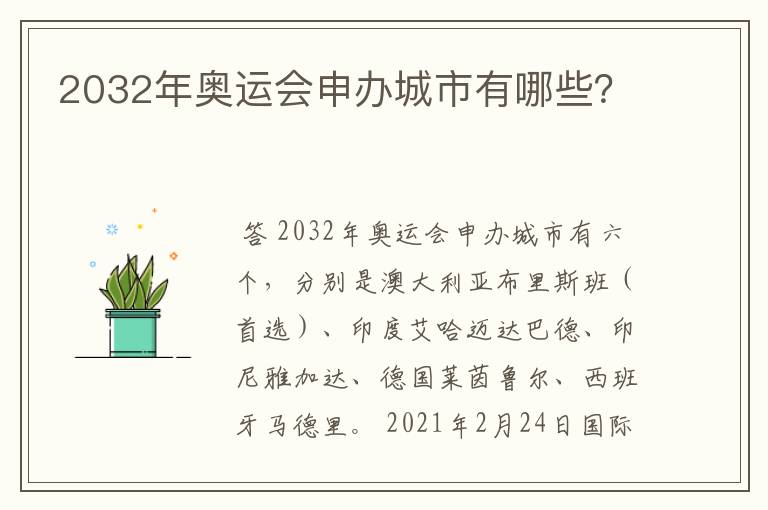 2032年奥运会申办城市有哪些?

答 2032年奥运会申办城市有六个，分别是澳大利亚布里斯班（首选）、印度艾哈迈达巴德、印尼雅加达、德国莱茵鲁尔、西班牙马德里。2021年2月24日国际